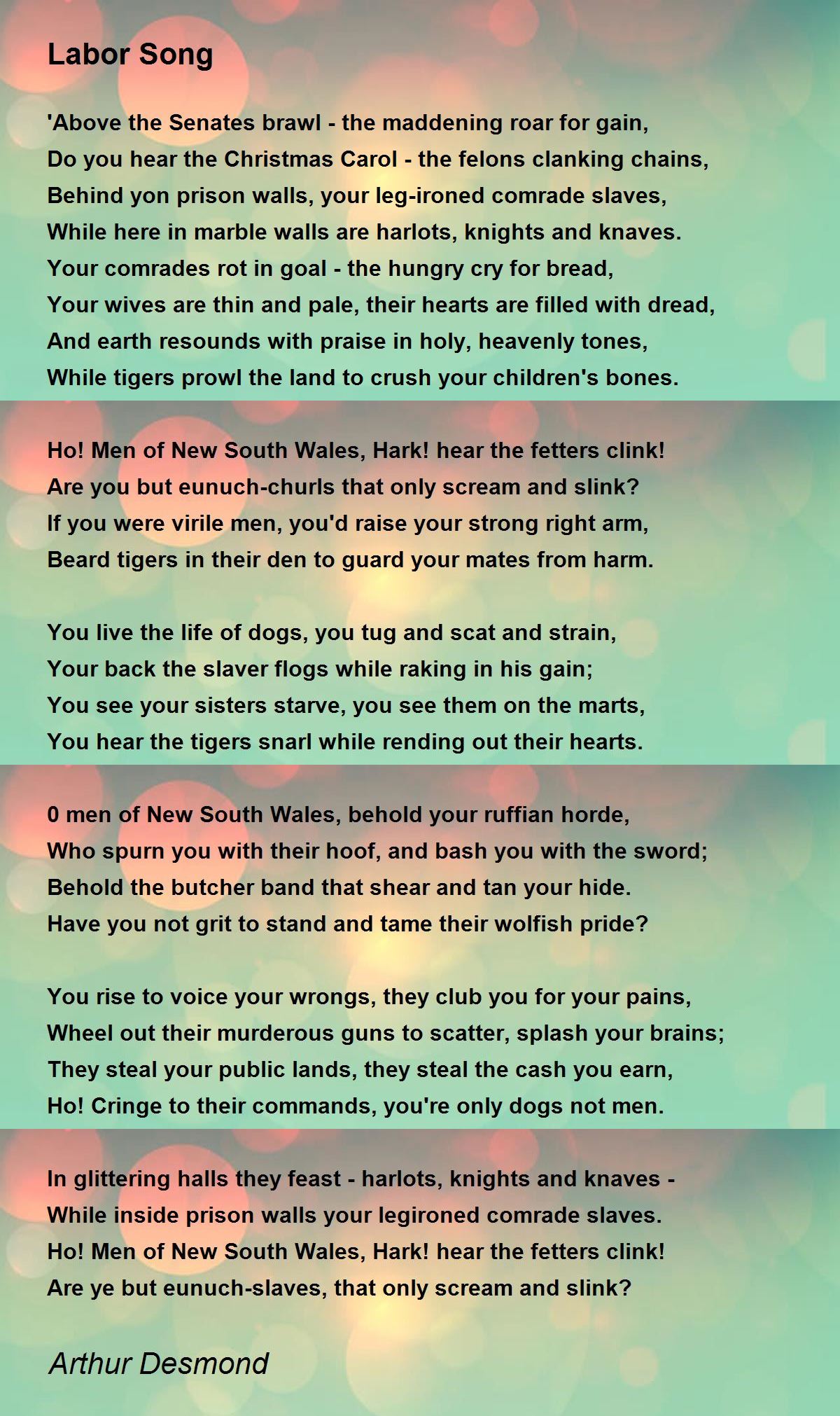 Labor Song

'Above the Senates brawl - the maddening roar for gain,
Do you hear the Christmas Carol - the felons clanking chains,
Behind yon prison walls, your leg-ironed comrade slaves,
While here in marble walls are harlots, knights and knaves.
Your comrades rot in goal - the hungry cry for bread,
Your wives are thin and pale, their hearts are filled with dread,
And earth resounds with praise in holy, heavenly tones,
While tigers prowl the land to crush your children's bones.

Ho! Men of New South Wales, Hark! hear the fetters clink!
Are you but eunuch-churls that only scream and slink?
If you were virile men, you'd raise your strong right arm,
Beard tigers in their den to guard your mates from harm.

You live the life of dogs, you tug and scat and strain,
Your back the slaver flogs while raking in his gain;
You see your sisters starve, you see them on the marts,
You hear the tigers snarl while rending out their hearts.

0 men of New South Wales, behold your ruffian horde,
Who spurn you with their hoof, and bash you with the sword;
Behold the butcher band that shear and tan your hide.
Have you not grit to stand and tame their wolfish pride?

You rise to voice your wrongs, they club you for your pains,
Wheel out their murderous guns to scatter, splash your brains;
They steal your public lands, they steal the cash you earn,
Ho! Cringe to their commands, you're only dogs not men.

In glittering halls they feast - harlots, knights and knaves -
While inside prison walls your legironed comrade slaves.
Ho! Men of New South Wales, Hark! hear the fetters clink!
Are ye but eunuch-slaves, that only scream and slink?

Arthur Desmond